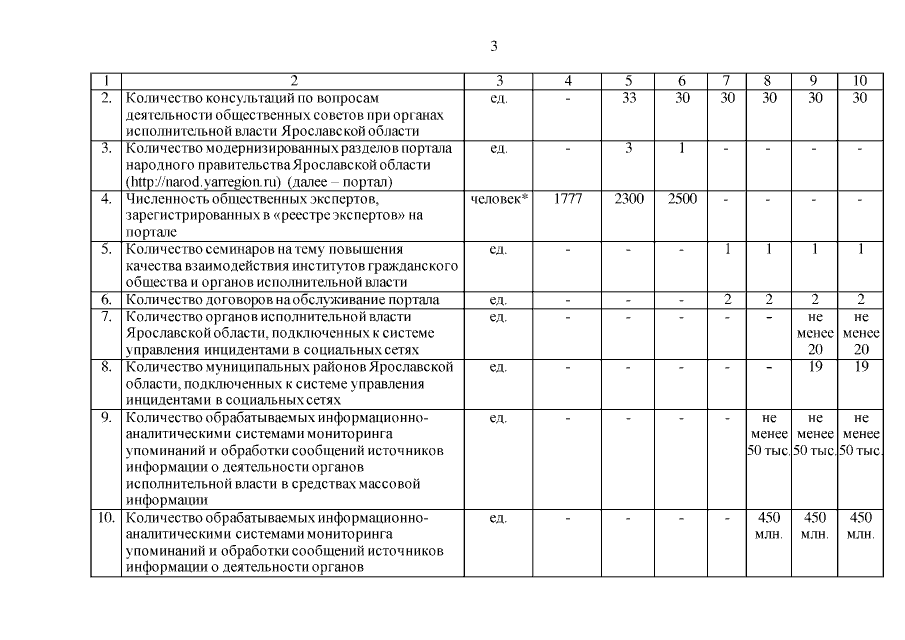 3

| 1 | 2 | 3 | 4 | 5 | 6 | 7 | 8 | 9 | 10 |
|---|---|---|---|---|---|---|---|---|---|
| 2. | Количество консультаций по вопросам деятельности общественных советов при органах исполнительной власти Ярославской области | ед. | - | 33 | 30 | 30 | 30 | 30 | 30 |
| 3. | Количество модернизированных разделов портала народного правительства Ярославской области (http://narod.yarregion.ru) (далее – портал) | ед. | - | 3 | 1 | - | - | - | - |
| 4. | Численность общественных экспертов, зарегистрированных в «реестре экспертов» на портале | человек* | 1777 | 2300 | 2500 | - | - | - | - |
| 5. | Количество семинаров на тему повышения качества взаимодействия институтов гражданского общества и органов исполнительной власти | ед. | - | - | - | 1 | 1 | 1 | 1 |
| 6. | Количество договоров на обслуживание портала | ед. | - | - | - | 2 | 2 | 2 | 2 |
| 7. | Количество органов исполнительной власти Ярославской области, подключенных к системе управления инцидентами в социальных сетях | ед. | - | - | - | - | - | не менее 20 | не менее 20 |
| 8. | Количество муниципальных районов Ярославской области, подключенных к системе управления инцидентами в социальных сетях | ед. | - | - | - | - | - | 19 | 19 |
| 9. | Количество обрабатываемых информационно-аналитическими системами мониторинга упоминаний и обработки сообщений источников информации о деятельности органов исполнительной власти в средствах массовой информации | ед. | - | - | - | - | не менее 50 тыс. | не менее 50 тыс. | не менее 50 тыс. |
| 10. | Количество обрабатываемых информационно-аналитическими системами мониторинга упоминаний и обработки сообщений источников информации о деятельности органов | ед. | - | - | - | - | 450 млн. | 450 млн. | 450 млн. |